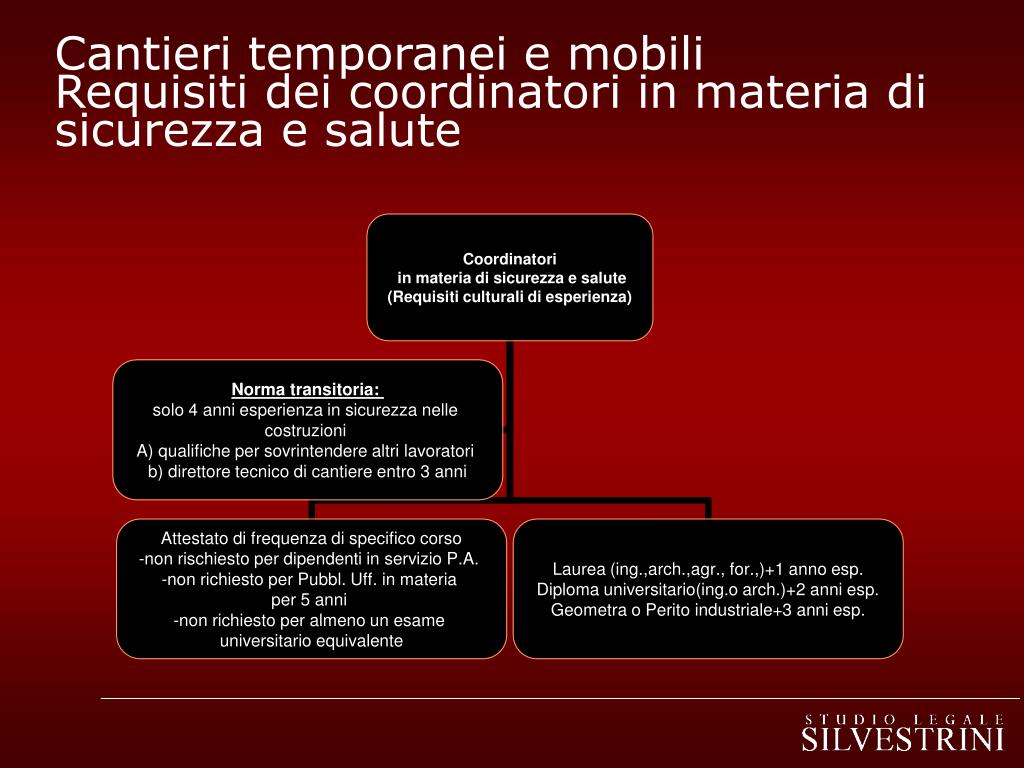 Cantieri temporanei e mobili
Requisiti dei coordinatori in materia di sicurezza e salute

Coordinatori
in materia di sicurezza e salute
(Requisiti culturali di esperienza)

Norma transitoria:
solo 4 anni esperienza in sicurezza nelle costruzioni
A) qualifiche per sovrintendere altri lavoratori
b) direttore tecnico di cantiere entro 3 anni

Attestato di frequenza di specifico corso
-non rischiesto per dipendenti in servizio P.A.
-non richiesto per Pubbl. Uff. in materia per 5 anni
-non richiesto per almeno un esame universitario equivalente

Laurea (ing.,arch.,agr., for.,)+1 anno esp.
Diploma universitario(ing.o arch.)+2 anni esp.
Geometra o Perito industriale+3 anni esp.

STUDIO LEGALE
SILVESTRINI